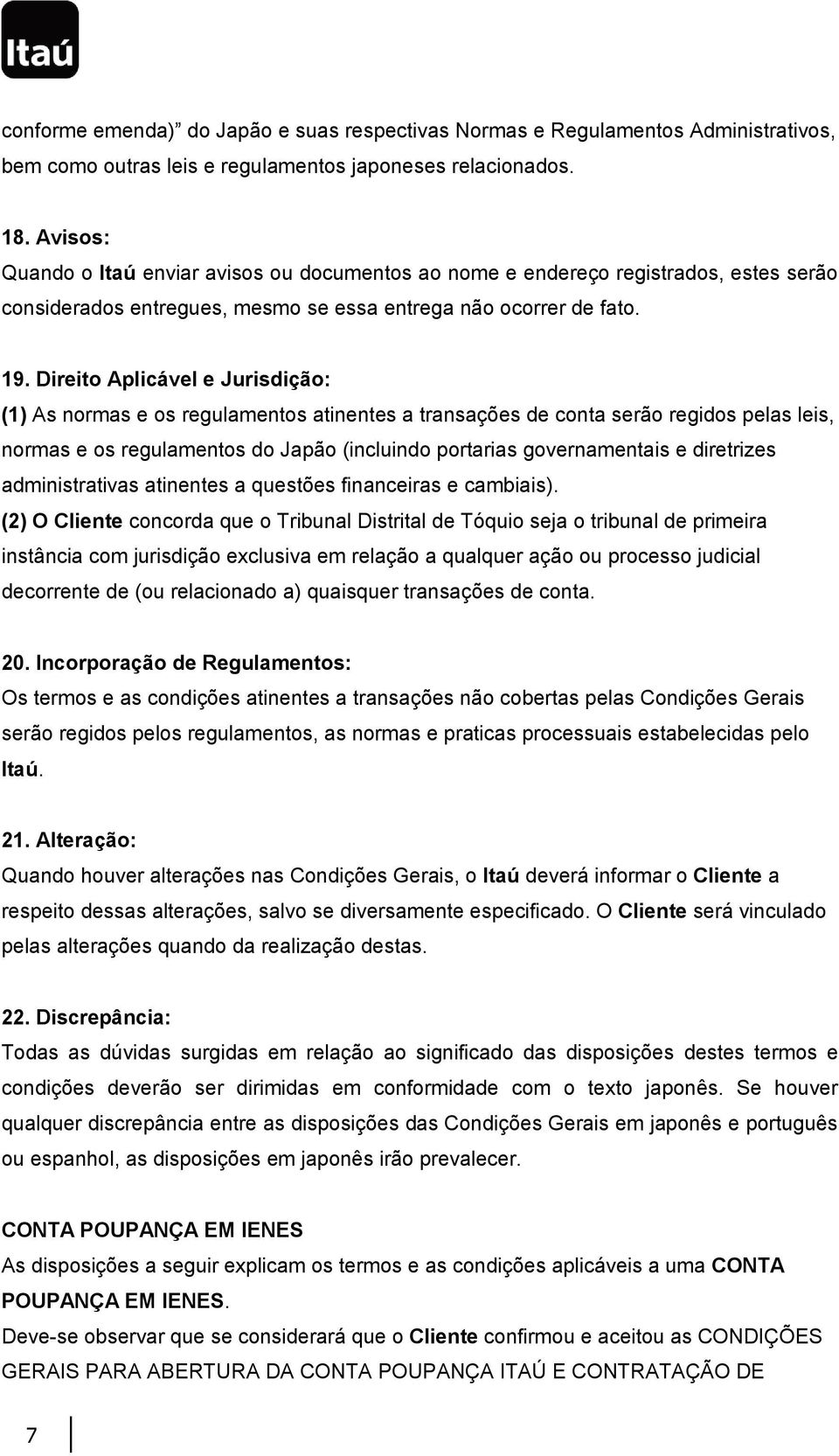 Itaú

conforme emenda)" do Japão e suas respectivas Normas e Regulamentos Administrativos, bem como outras leis e regulamentos japoneses relacionados.

18. Avisos:
Quando o Itaú enviar avisos ou documentos ao nome e endereço registrados, estes serão considerados entregues, mesmo se essa entrega não ocorrer de fato.

19. Direito Aplicável e Jurisdição:
(1) As normas e os regulamentos atinentes a transações de conta serão regidos pelas leis, normas e os regulamentos do Japão (incluindo portarias governamentais e diretrizes administrativas atinentes a questões financeiras e cambiais).
(2) O Cliente concorda que o Tribunal Distrital de Tóquio seja o tribunal de primeira instância com jurisdição exclusiva em relação a qualquer ação ou processo judicial decorrente de (ou relacionado a) quaisquer transações de conta.

20. Incorporação de Regulamentos:
Os termos e as condições atinentes a transações não cobertas pelas Condições Gerais serão regidos pelos regulamentos, as normas e praticas processuais estabelecidas pelo Itaú.

21. Alteração:
Quando houver alterações nas Condições Gerais, o Itaú deverá informar o Cliente a respeito dessas alterações, salvo se diversamente especificado. O Cliente será vinculado pelas alterações quando da realização destas.

22. Discrepância:
Todas as dúvidas surgidas em relação ao significado das disposições destes termos e condições deverão ser dirimidas em conformidade com o texto japonês. Se houver qualquer discrepância entre as disposições das Condições Gerais em japonês e português ou espanhol, as disposições em japonês irão prevalecer.

CONTA POUPANÇA EM IENES
As disposições a seguir explicam os termos e as condições aplicáveis a uma CONTA POUPANÇA EM IENES.
Deve-se observar que se considerará que o Cliente confirmou e aceitou as CONDIÇÕES GERAIS PARA ABERTURA DA CONTA POUPANÇA ITAÚ E CONTRATAÇÃO DE

7